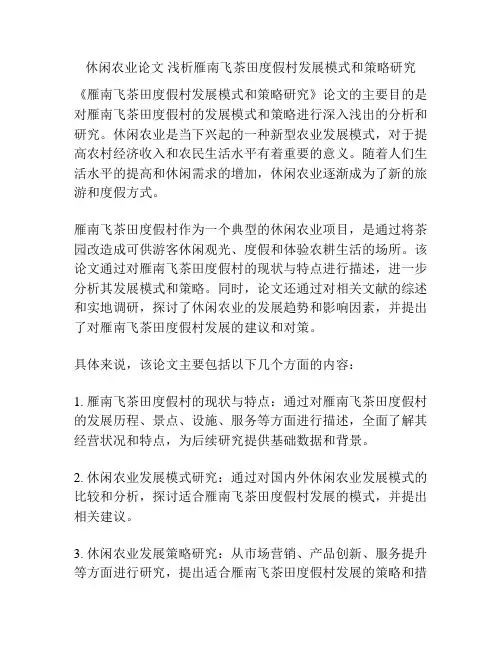 休闲农业论文 浅析雁南飞茶田度假村发展模式和策略研究

《雁南飞茶田度假村发展模式和策略研究》论文的主要目的是对雁南飞茶田度假村的发展模式和策略进行深入浅出的分析和研究。休闲农业是当下兴起的一种新型农业发展模式，对于提高农村经济收入和农民生活水平有着重要的意义。随着人们生活水平的提高和休闲需求的增加，休闲农业逐渐成为了新的旅游和度假方式。

雁南飞茶田度假村作为一个典型的休闲农业项目，是通过将茶园改造成可供游客休闲观光、度假和体验农耕生活的场所。该论文通过对雁南飞茶田度假村的现状与特点进行描述，进一步分析其发展模式和策略。同时，论文还通过对相关文献的综述和实地调研，探讨了休闲农业的发展趋势和影响因素，并提出了对雁南飞茶田度假村发展的建议和对策。

具体来说，该论文主要包括以下几个方面的内容：

1. 雁南飞茶田度假村的现状与特点：通过对雁南飞茶田度假村的发展历程、景点、设施、服务等方面进行描述，全面了解其经营状况和特点，为后续研究提供基础数据和背景。

2. 休闲农业发展模式研究：通过对国内外休闲农业发展模式的比较和分析，探讨适合雁南飞茶田度假村发展的模式，并提出相关建议。

3. 休闲农业发展策略研究：从市场营销、产品创新、服务提升等方面进行研究，提出适合雁南飞茶田度假村发展的策略和措